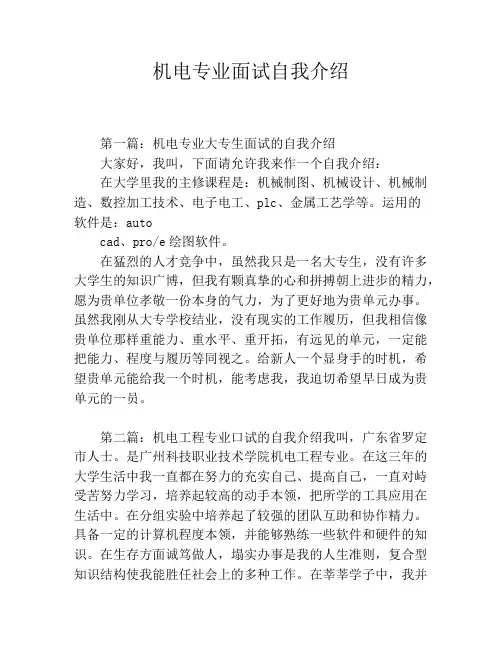 机电专业面试自我介绍

第一篇：机电专业大专生面试的自我介绍

大家好，我叫，下面请允许我来作一个自我介绍：

在大学里我的主修课程是：机械制图、机械设计、机械制造、数控加工技术、电子电工、plc、金属工艺学等。运用的软件是：auto

cad、pro/e绘图软件。

在猛烈的人才竞争中，虽然我只是一名大专生，没有许多大学生的知识广博，但我有颗真挚的心和拼搏朝上进步的精力，愿为贵单位孝敬一份本身的气力，为了更好地为贵单元办事。虽然我刚从大专学校结业，没有现实的工作履历，但我相信像贵单位那样重能力、重水平、重开拓，有远见的单元，一定能把能力、程度与履历等同视之。给新人一个显身手的时机，希望贵单元能给我一个时机，能考虑我，我迫切希望早日成为贵单元的一员。

第二篇：机电工程专业口试的自我介绍我叫，广东省罗定市人士。是广州科技职业技术学院机电工程专业。在这三年的大学生活中我一直都在努力的充实自己、提高自己，一直对峙受苦努力学习，培养起较高的动手本领，把所学的工具应用在生活中。在分组实验中培养起了较强的团队互助和协作精力。具备一定的计算机程度本领，并能够熟练一些软件和硬件的知识。在生存方面诚笃做人，塌实办事是我的人生准则，复合型知识结构使我能胜任社会上的多种工作。在莘莘学子中，我并